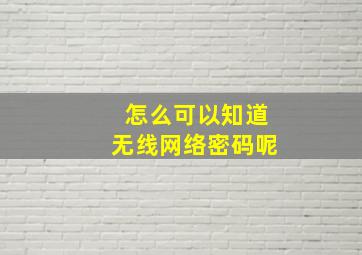 怎么可以知道
无线网络密码呢